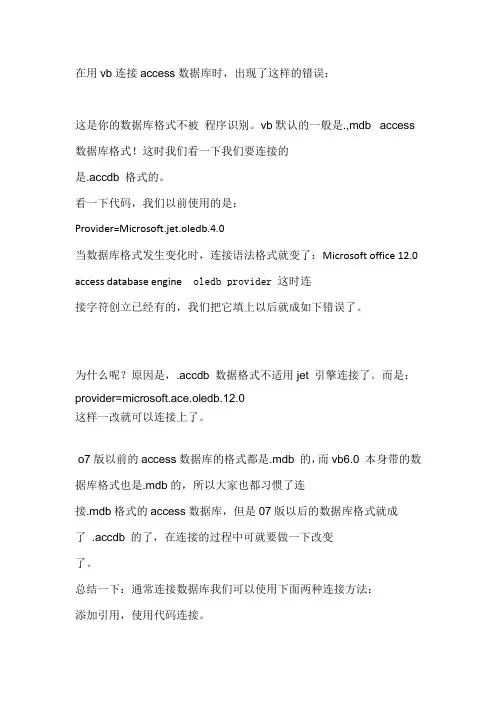 在用 vb 连接 access 数据库时，出现了这样的错误：

这是你的数据库格式不被 程序识别。vb 默认的一般是.,mdb access 数据库格式！这时我们看一下我们要连接的是.accdb 格式的。

看一下代码，我们以前使用的是：

Provider=Microsoft.jet.oledb.4.0

当数据库格式发生变化时，连接语法格式就变了：Microsoft office 12.0 access database engine oledb provider 这时连接字符创立已经有的，我们把它填上以后就成如下错误了。

为什么呢？原因是，.accdb 数据格式不适用 jet 引擎连接了。而是：

provider=microsoft.ace.oledb.12.0

这样一改就可以连接上了。

o7 版以前的 access 数据库的格式都是.mdb 的，而 vb6.0 本身带的数据库格式也是.mdb 的，所以大家也都习惯了连接.mdb 格式的 access 数据库，但是 07 版以后的数据库格式就成了 .accdb 的了，在连接的过程中可就要做一下改变了。

总结一下：通常连接数据库我们可以使用下面两种连接方法：

添加引用，使用代码连接。